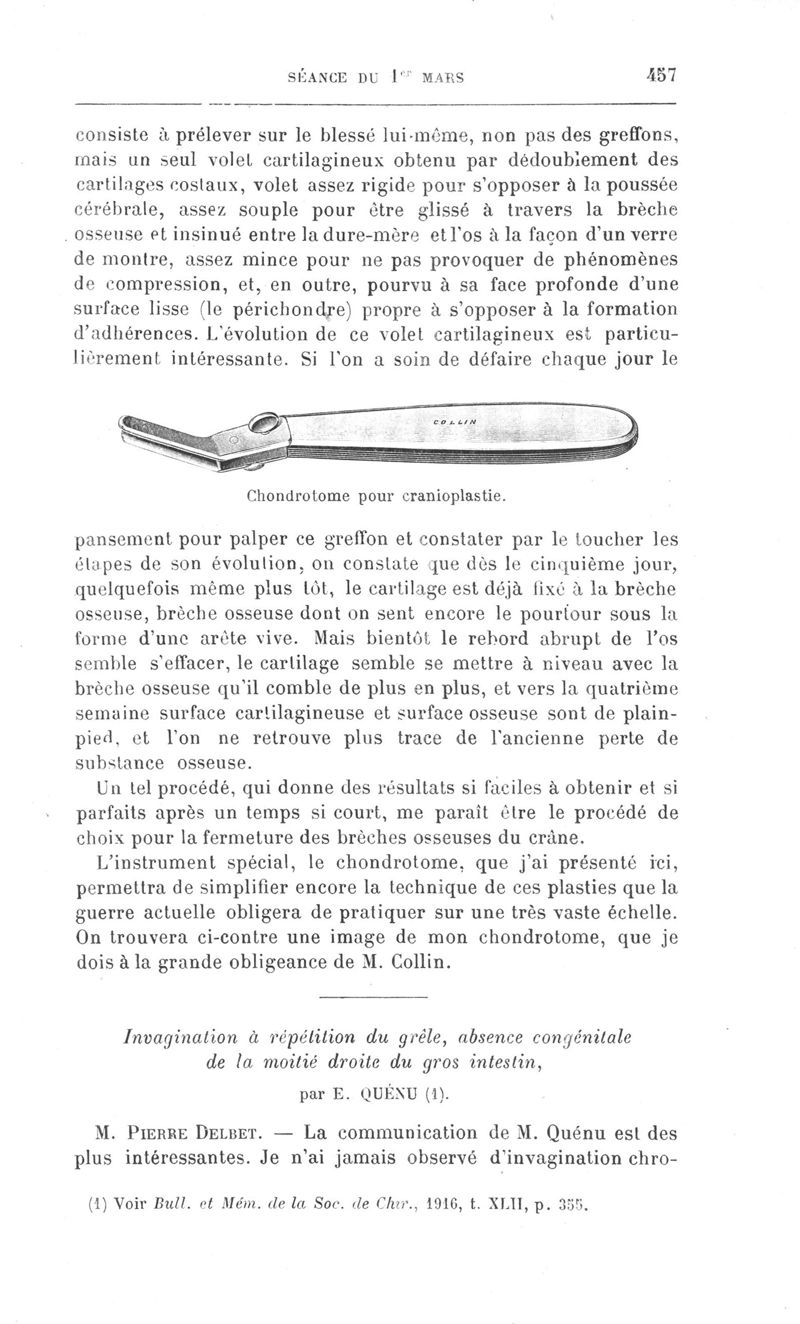 SÉANCE DU 1er MARS 457

consiste à prélever sur le blessé lui-même, non pas des greffons, mais un seul volet cartilagineux obtenu par dédoublement des cartilages costaux, volet assez rigide pour s'opposer à la poussée cérébrale, assez souple pour être glissé à travers la brèche osseuse et insinué entre la dure-mère et l'os à la façon d'un verre de montre, assez mince pour ne pas provoquer de phénomènes de compression, et, en outre, pourvu à sa face profonde d'une surface lisse (le périchondre) propre à s'opposer à la formation d'adhérences. L'évolution de ce volet cartilagineux est particulièrement intéressante. Si l'on a soin de défaire chaque jour le

COLLIN

Chondrotome pour cranioplastie.

pansement pour palper ce greffon et constater par le toucher les étapes de son évolution, on constate que dès le cinquième jour, quelquefois même plus tôt, le cartilage est déjà fixé à la brèche osseuse, brèche osseuse dont on sent encore le pourtour sous la forme d'une arête vive. Mais bientôt le rebord abrupt de l'os semble s'effacer, le cartilage semble se mettre à niveau avec la brèche osseuse qu'il comble de plus en plus, et vers la quatrième semaine surface cartilagineuse et surface osseuse sont de plain-pied, et l'on ne retrouve plus trace de l'ancienne perte de substance osseuse.

Un tel procédé, qui donne des résultats si faciles à obtenir et si parfaits après un temps si court, me paraît être le procédé de choix pour la fermeture des brèches osseuses du crâne.

L'instrument spécial, le chondrotome, que j'ai présenté ici, permettra de simplifier encore la technique de ces plasties que la guerre actuelle obligera de pratiquer sur une très vaste échelle. On trouvera ci-contre une image de mon chondrotome, que je dois à la grande obligeance de M. Collin.

Invagination à répétition du grêle, absence congénitale de la moitié droite du gros intestin,

par E. QUÉNU (1).

M. PIERRE DELBET. — La communication de M. Quénu est des plus intéressantes. Je n'ai jamais observé d'invagination chro-

(1) Voir Bull. et Mém. de la Soc. de Chir., 1916, t. XLII, p. 355.